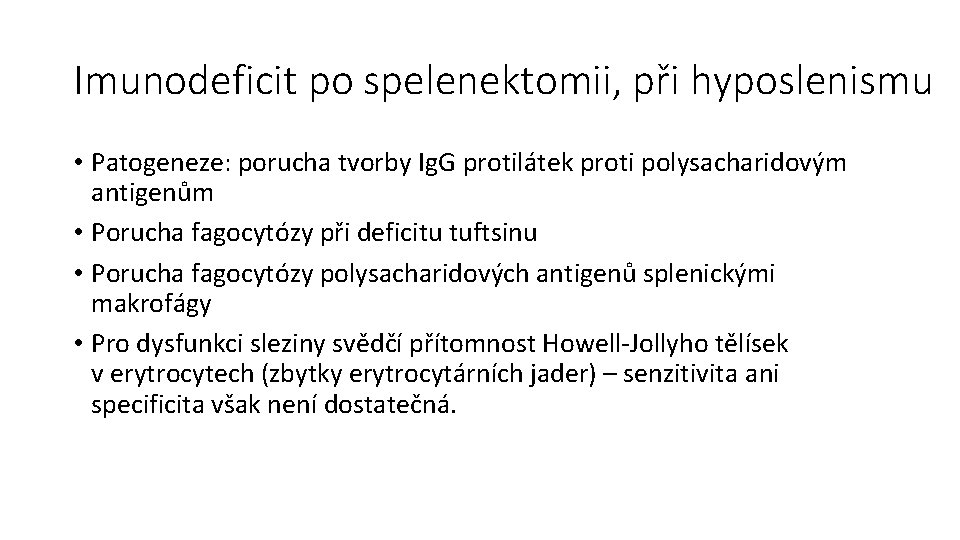 Imunodeficit po spelenektomii, při hyposlenismu

• Patogeneze: porucha tvorby IgG protilátek proti polysacharidovým antigenům

• Porucha fagocytózy při deficitu tuftsinu

• Porucha fagocytózy polysacharidových antigenů splenickými makrofágy

• Pro dysfunkci sleziny svědčí přítomnost Howell-Jollyho tělísek v erytrocytech (zbytky erytrocytárních jader) – senzitivita ani specificita však není dostatečná.